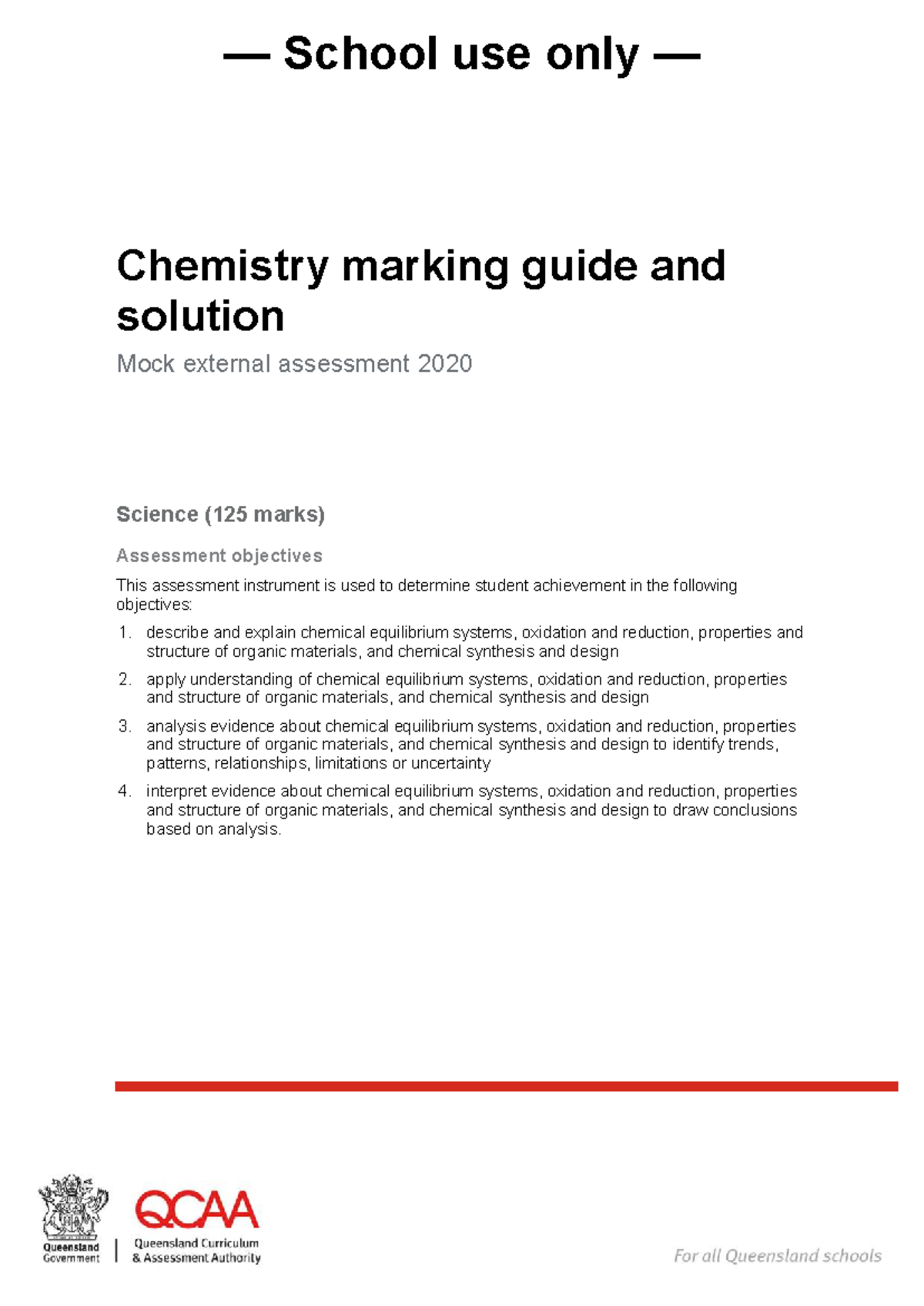 — School use only —

Chemistry marking guide and solution

Mock external assessment 2020

Science (125 marks)

Assessment objectives

This assessment instrument is used to determine student achievement in the following objectives:

1. describe and explain chemical equilibrium systems, oxidation and reduction, properties and structure of organic materials, and chemical synthesis and design

2. apply understanding of chemical equilibrium systems, oxidation and reduction, properties and structure of organic materials, and chemical synthesis and design

3. analysis evidence about chemical equilibrium systems, oxidation and reduction, properties and structure of organic materials, and chemical synthesis and design to identify trends, patterns, relationships, limitations or uncertainty

4. interpret evidence about chemical equilibrium systems, oxidation and reduction, properties and structure of organic materials, and chemical synthesis and design to draw conclusions based on analysis.

Queensland Government

QCAA
Queensland Curriculum & Assessment Authority

For all Queensland schools